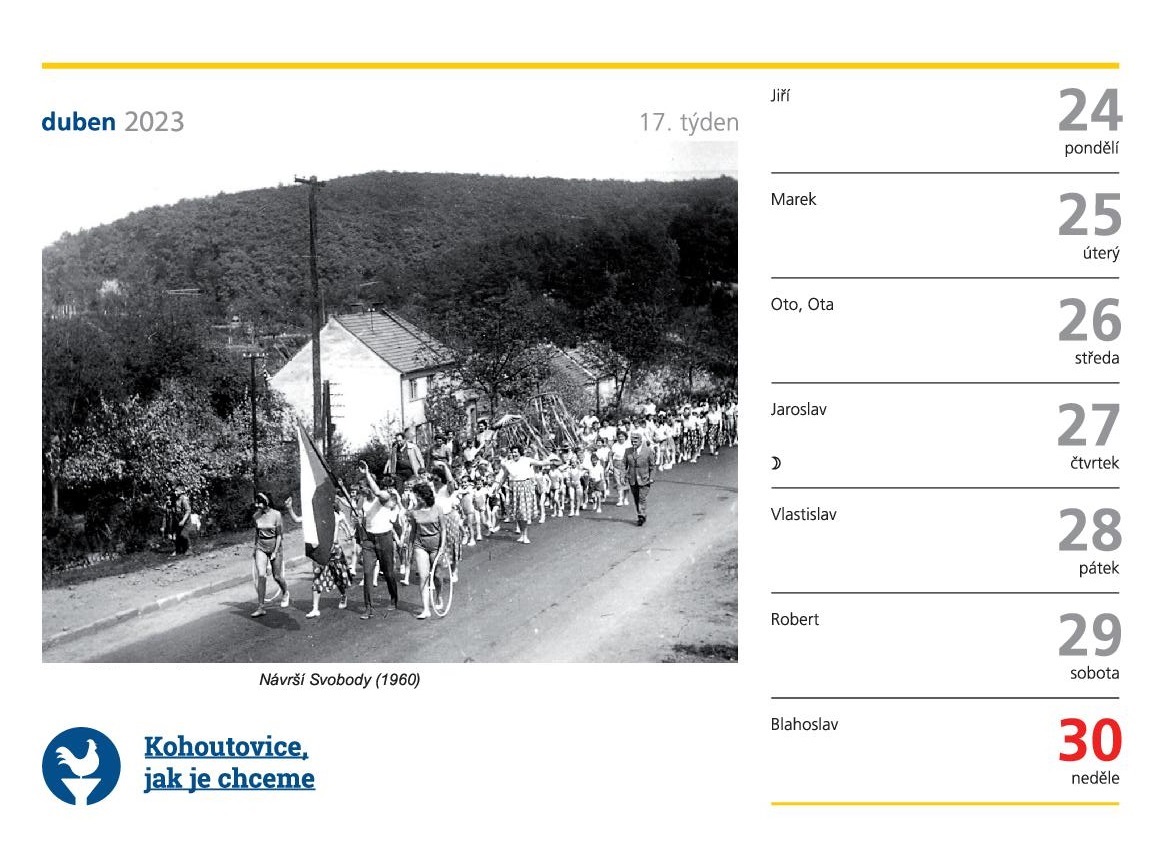 duben 2023

17. týden

Návrší Svobody (1960)

Kohoutovice,
jak je chceme

Jiří
24
pondělí

Marek
25
úterý

Oto, Ota
26
středa

Jaroslav
27
☽
čtvrtek

Vlastislav
28
pátek

Robert
29
sobota

Blahoslav
30
neděle